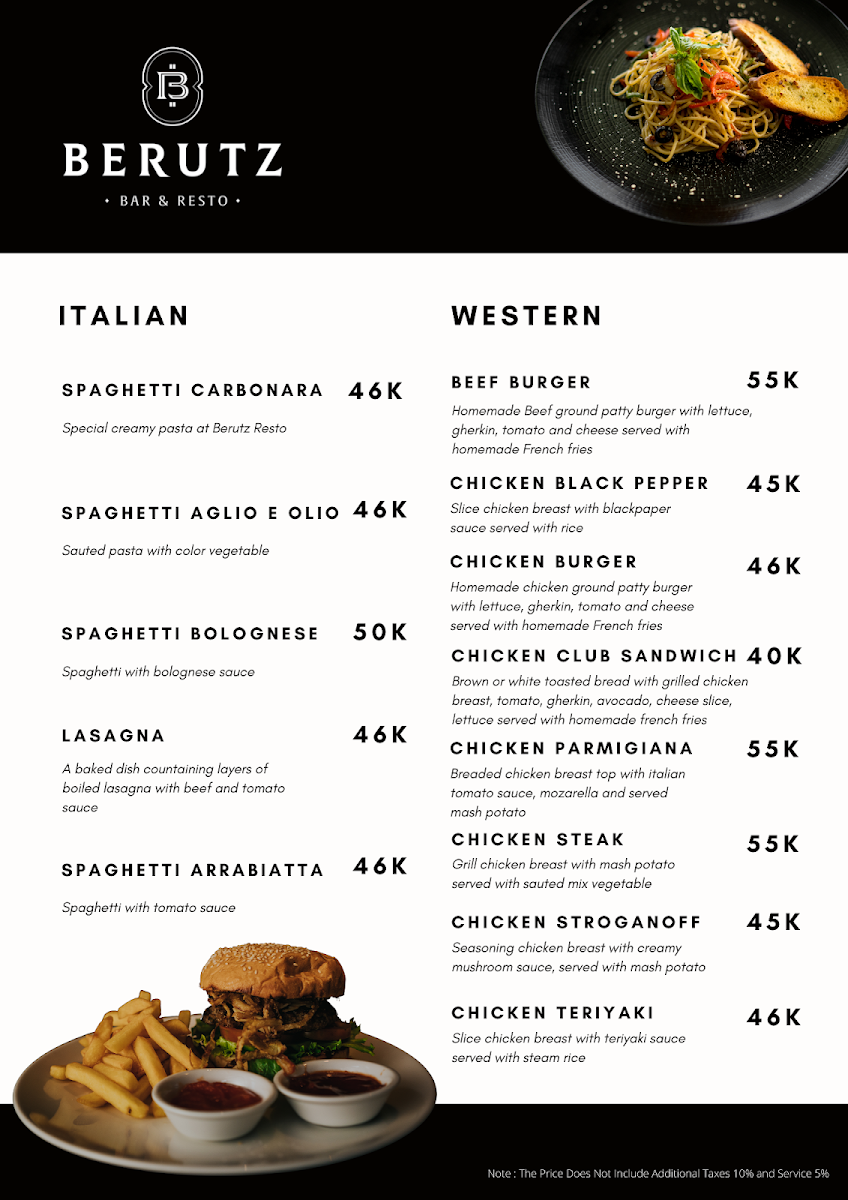 B

BERUTZ

• BAR & RESTO •

ITALIAN

SPAGHETTI CARBONARA 46K

Special creamy pasta at Berutz Resto

SPAGHETTI AGLIO E OLIO 46K

Sauted pasta with color vegetable

SPAGHETTI BOLOGNESE 50K

Spaghetti with bolognese sauce

LASAGNA 46K

A baked dish countaining layers of boiled lasagna with beef and tomato sauce

SPAGHETTI ARRABIATTA 46K

Spaghetti with tomato sauce

WESTERN

BEEF BURGER 55K

Homemade Beef ground patty burger with lettuce, gherkin, tomato and cheese served with homemade French fries

CHICKEN BLACK PEPPER 45K

Slice chicken breast with blackpaper sauce served with rice

CHICKEN BURGER 46K

Homemade chicken ground patty burger with lettuce, gherkin, tomato and cheese served with homemade French fries

CHICKEN CLUB SANDWICH 40K

Brown or white toasted bread with grilled chicken breast, tomato, gherkin, avocado, cheese slice, lettuce served with homemade french fries

CHICKEN PARMIGIANA 55K

Breaded chicken breast top with italian tomato sauce, mozarella and served mash potato

CHICKEN STEAK 55K

Grill chicken breast with mash potato served with sauted mix vegetable

CHICKEN STROGANOFF 45K

Seasoning chicken breast with creamy mushroom sauce, served with mash potato

CHICKEN TERIYAKI 46K

Slice chicken breast with teriyaki sauce served with steam rice

Note : The Price Does Not Include Additional Taxes 10% and Service 5%